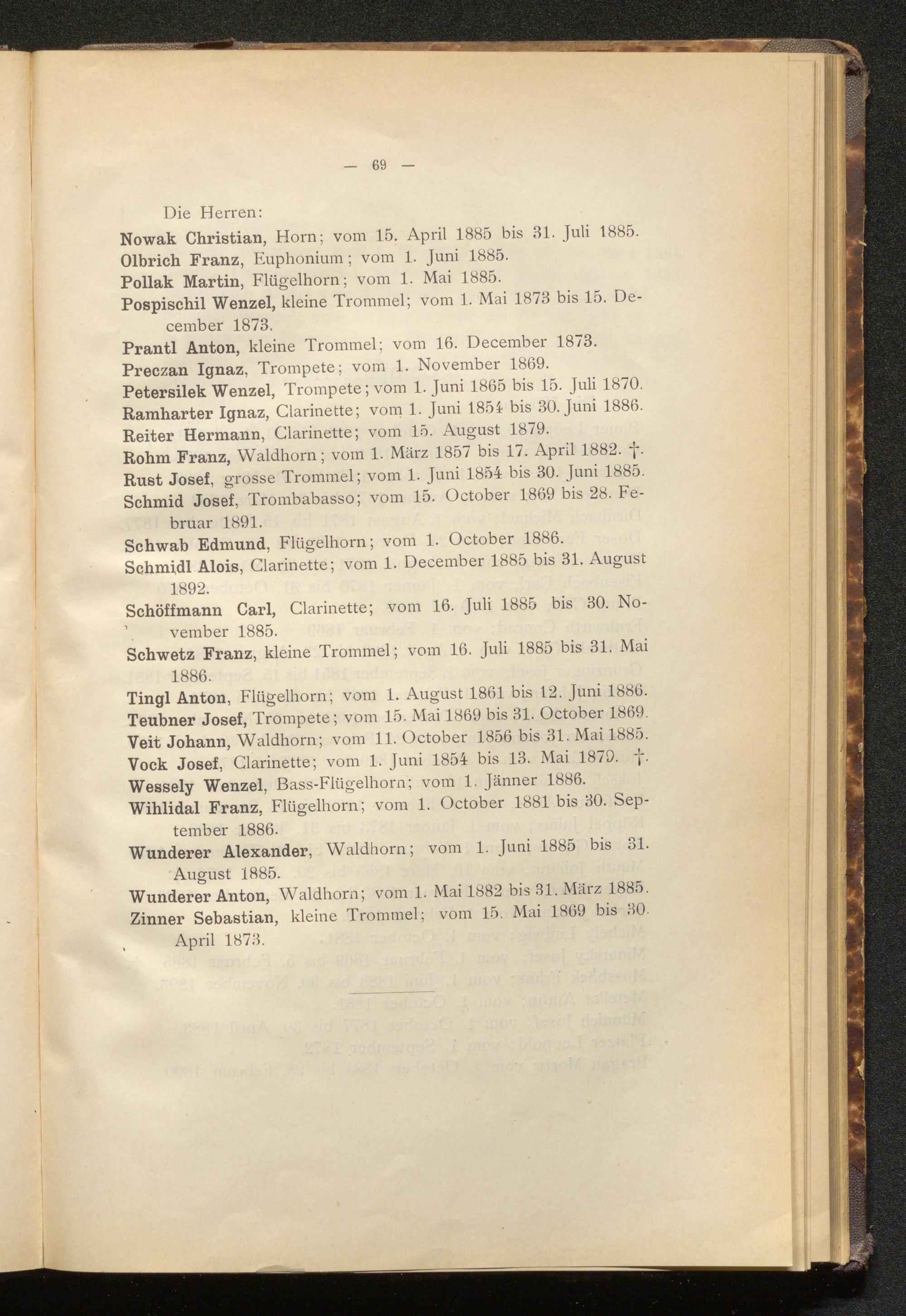 — 69 —

Die Herren:

Nowak Christian, Horn; vom 15. April 1885 bis 31. Juli 1885.

Olbrich Franz, Euphonium; vom 1. Juni 1885.

Pollak Martin, Flügelhorn; vom 1. Mai 1885.

Pospischil Wenzel, kleine Trommel; vom 1. Mai 1873 bis 15. December 1873.

Prantl Anton, kleine Trommel; vom 16. December 1873.

Preczan Ignaz, Trompete; vom 1. November 1869.

Petersilek Wenzel, Trompete; vom 1. Juni 1865 bis 15. Juli 1870.

Ramharter Ignaz, Clarinette; vom 1. Juni 1854 bis 30. Juni 1886.

Reiter Hermann, Clarinette; vom 15. August 1879.

Rohm Franz, Waldhorn; vom 1. März 1857 bis 17. April 1882. †.

Rust Josef, grosse Trommel; vom 1. Juni 1854 bis 30. Juni 1885.

Schmid Josef, Trombabasso; vom 15. October 1869 bis 28. Februar 1891.

Schwab Edmund, Flügelhorn; vom 1. October 1886.

Schmidl Alois, Clarinette; vom 1. December 1885 bis 31. August 1892.

Schöffmann Carl, Clarinette; vom 16. Juli 1885 bis 30. November 1885.

Schwetz Franz, kleine Trommel; vom 16. Juli 1885 bis 31. Mai 1886.

Tingl Anton, Flügelhorn; vom 1. August 1861 bis 12. Juni 1886.

Teubner Josef, Trompete; vom 15. Mai 1869 bis 31. October 1869.

Veit Johann, Waldhorn; vom 11. October 1856 bis 31. Mai 1885.

Vock Josef, Clarinette; vom 1. Juni 1854 bis 13. Mai 1879. †.

Wessely Wenzel, Bass-Flügelhorn; vom 1. Jänner 1886.

Wihlidal Franz, Flügelhorn; vom 1. October 1881 bis 30. September 1886.

Wunderer Alexander, Waldhorn; vom 1. Juni 1885 bis 31. August 1885.

Wunderer Anton, Waldhorn; vom 1. Mai 1882 bis 31. März 1885.

Zinner Sebastian, kleine Trommel; vom 15. Mai 1869 bis 30. April 1873.